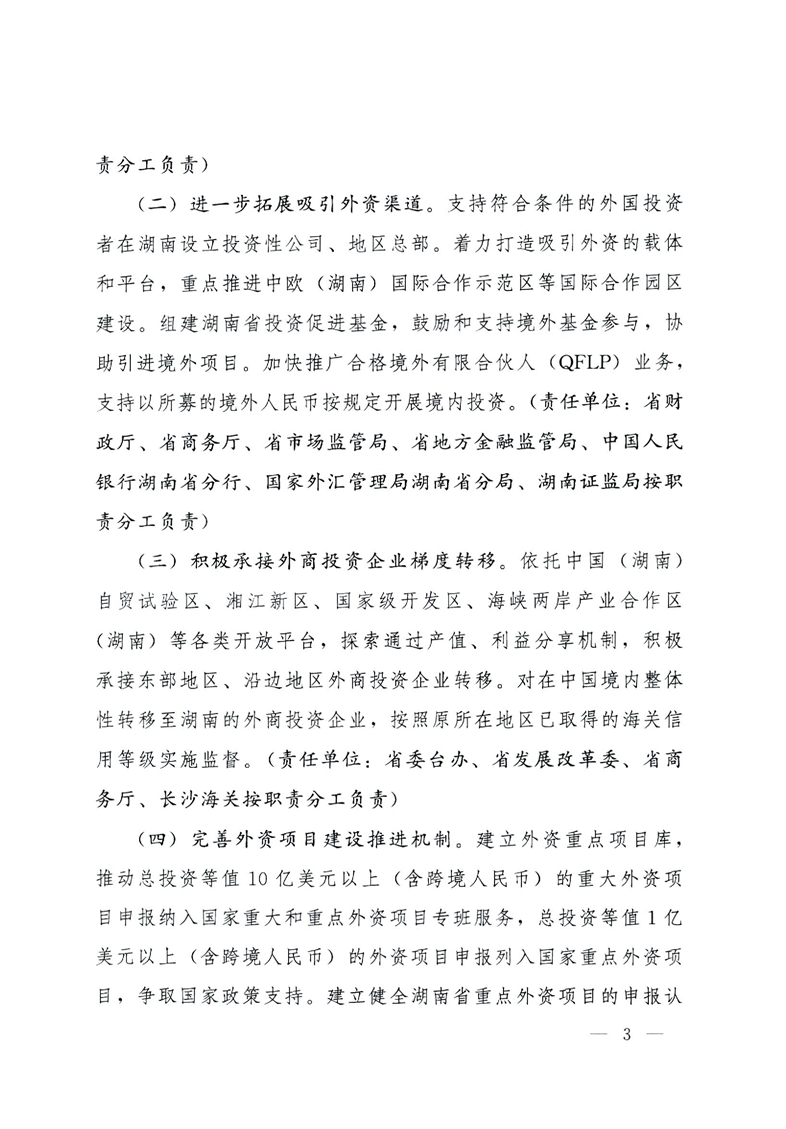 责分工负责）

（二）进一步拓展吸引外资渠道。支持符合条件的外国投资者在湖南设立投资性公司、地区总部。着力打造吸引外资的载体和平台，重点推进中欧（湖南）国际合作示范区等国际合作园区建设。组建湖南省投资促进基金，鼓励和支持境外基金参与，协助引进境外项目。加快推广合格境外有限合伙人（QFLP）业务，支持以所募的境外人民币按规定开展境内投资。（责任单位：省财政厅、省商务厅、省市场监管局、省地方金融监管局、中国人民银行湖南省分行、国家外汇管理局湖南省分局、湖南证监局按职责分工负责）

（三）积极承接外商投资企业梯度转移。依托中国（湖南）自贸试验区、湘江新区、国家级开发区、海峡两岸产业合作区（湖南）等各类开放平台，探索通过产值、利益分享机制，积极承接东部地区、沿边地区外商投资企业转移。对在中国境内整体性转移至湖南的外商投资企业，按照原所在地区已取得的海关信用等级实施监督。（责任单位：省委台办、省发展改革委、省商务厅、长沙海关按职责分工负责）

（四）完善外资项目建设推进机制。建立外资重点项目库，推动总投资等值10亿美元以上（含跨境人民币）的重大外资项目申报纳入国家重大和重点外资项目专班服务，总投资等值1亿美元以上（含跨境人民币）的外资项目申报列入国家重点外资项目，争取国家政策支持。建立健全湖南省重点外资项目的申报认

— 3 —